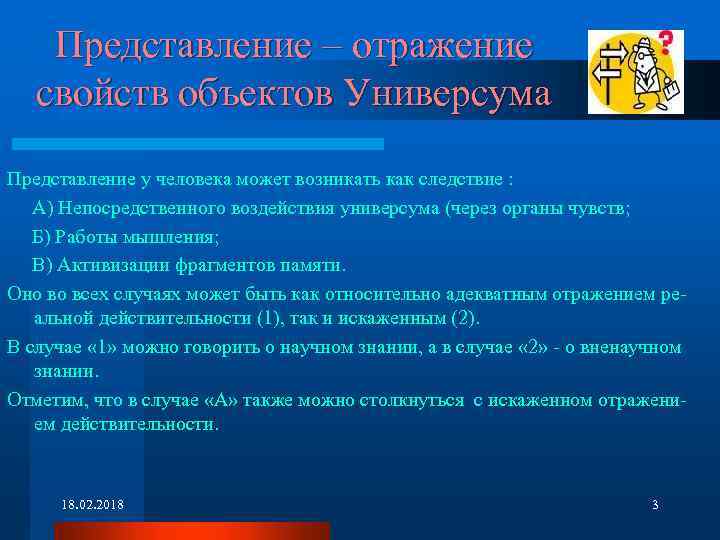 Представление – отражение свойств объектов Универсума

Представление у человека может возникать как следствие :

А) Непосредственного воздействия универсума (через органы чувств;

Б) Работы мышления;

В) Активизации фрагментов памяти.

Оно во всех случаях может быть как относительно адекватным отражением реальной действительности (1), так и искаженным (2).

В случае «1» можно говорить о научном знании, а в случае «2» - о вненаучном знании.

Отметим, что в случае «А» также можно столкнуться с искаженном отражением действительности.

18.02.2018

3